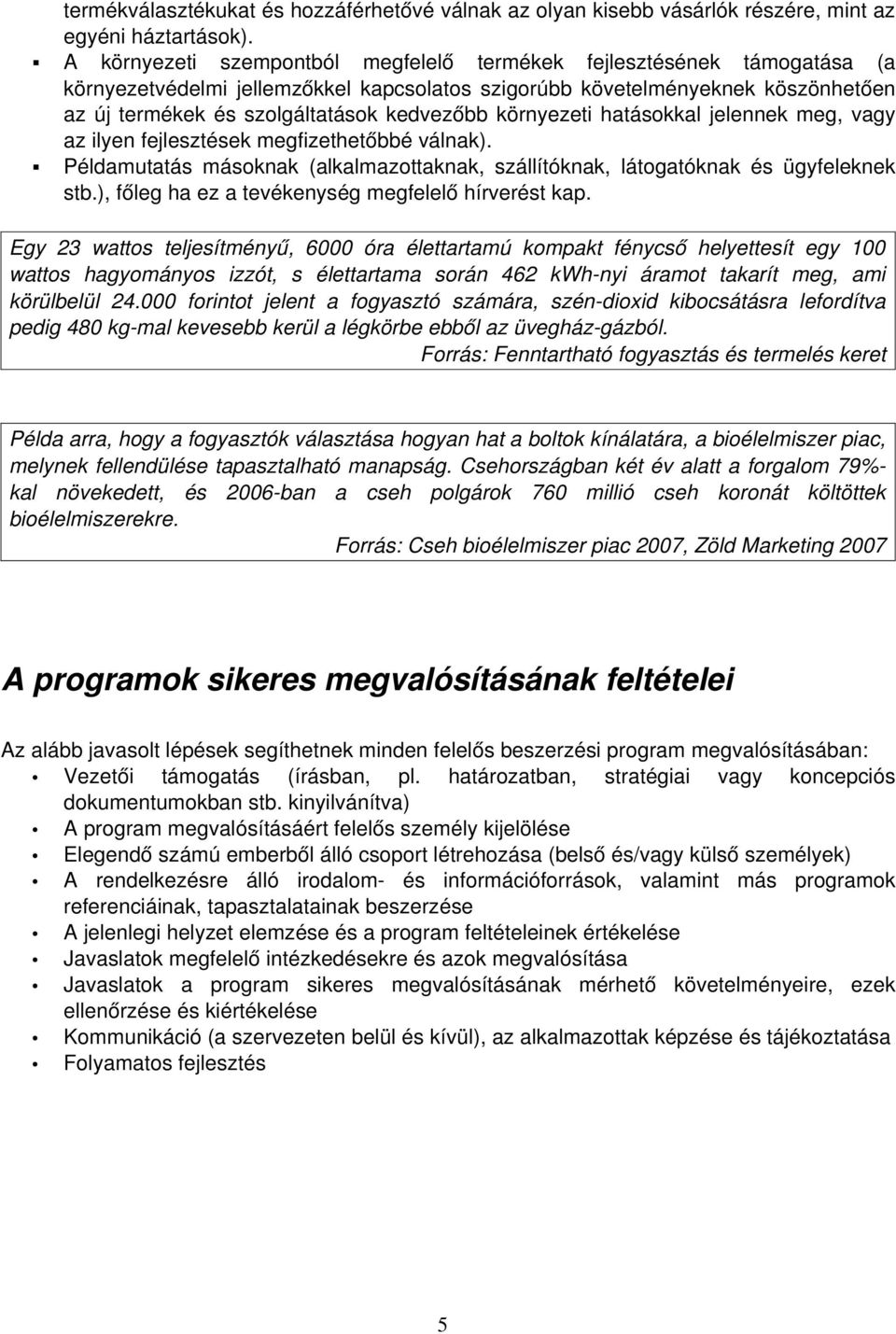 termékválasztékukat és hozzáférhetővé válnak az olyan kisebb vásárlók részére, mint az egyéni háztartások).

▪ A környezeti szempontból megfelelő termékek fejlesztésének támogatása (a környezetvédelmi jellemzőkkel kapcsolatos szigorúbb követelményeknek köszönhetően az új termékek és szolgáltatások kedvezőbb környezeti hatásokkal jelennek meg, vagy az ilyen fejlesztések megfizethetőbbé válnak).

▪ Példamutatás másoknak (alkalmazottaknak, szállítóknak, látogatóknak és ügyfeleknek stb.), főleg ha ez a tevékenység megfelelő hírverést kap.

Egy 23 wattos teljesítményű, 6000 óra élettartamú kompakt fénycső helyettesít egy 100 wattos hagyományos izzót, s élettartama során 462 kWh-nyi áramot takarít meg, ami körülbelül 24.000 forintot jelent a fogyasztó számára, szén-dioxid kibocsátásra lefordítva pedig 480 kg-mal kevesebb kerül a légkörbe ebből az üvegház-gázból.
Forrás: Fenntartható fogyasztás és termelés keret

Példa arra, hogy a fogyasztók választása hogyan hat a boltok kínálatára, a bioélelmiszer piac, melynek fellendülése tapasztalható manapság. Csehországban két év alatt a forgalom 79%-kal növekedett, és 2006-ban a cseh polgárok 760 millió cseh koronát költöttek bioélelmiszerekre.
Forrás: Cseh bioélelmiszer piac 2007, Zöld Marketing 2007

A programok sikeres megvalósításának feltételei

Az alább javasolt lépések segíthetnek minden felelős beszerzési program megvalósításában:
• Vezetői támogatás (írásban, pl. határozatban, stratégiai vagy koncepciós dokumentumokban stb. kinyilvánítva)
• A program megvalósításáért felelős személy kijelölése
• Elegendő számú emberből álló csoport létrehozása (belső és/vagy külső személyek)
• A rendelkezésre álló irodalom- és információforrások, valamint más programok referenciáinak, tapasztalatainak beszerzése
• A jelenlegi helyzet elemzése és a program feltételeinek értékelése
• Javaslatok megfelelő intézkedésekre és azok megvalósítása
• Javaslatok a program sikeres megvalósításának mérhető követelményeire, ezek ellenőrzése és kiértékelése
• Kommunikáció (a szervezeten belül és kívül), az alkalmazottak képzése és tájékoztatása
• Folyamatos fejlesztés

5